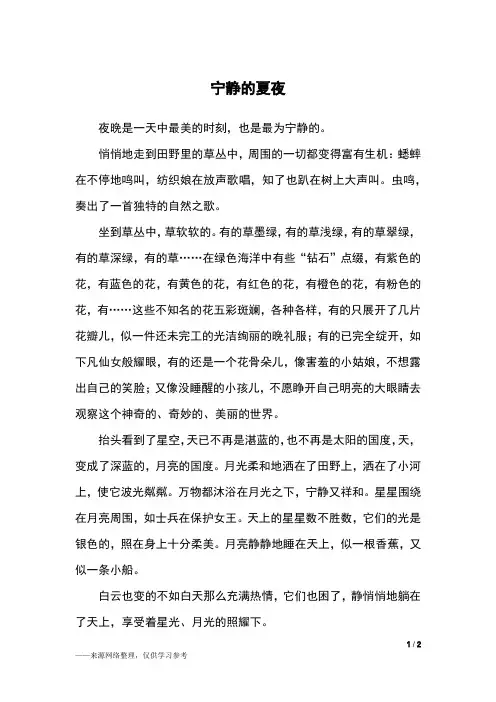 宁静的夏夜

夜晚是一天中最美的时刻，也是最为宁静的。

悄悄地走到田野里的草丛中，周围的一切都变得富有生机：蟋蟀在不停地鸣叫，纺织娘在放声歌唱，知了也趴在树上大声叫。虫鸣，奏出了一首独特的自然之歌。

坐到草丛中，草软软的。有的草墨绿，有的草浅绿，有的草翠绿，有的草深绿，有的草……在绿色海洋中有些“钻石”点缀，有紫色的花，有蓝色的花，有黄色的花，有红色的花，有橙色的花，有粉色的花，有……这些不知名的花五彩斑斓，各种各样，有的只展开了几片花瓣儿，似一件还未完工的光洁绚丽的晚礼服；有的已完全绽开，如下凡仙女般耀眼，有的还是一个花骨朵儿，像害羞的小姑娘，不想露出自己的笑脸；又像没睡醒的小孩儿，不愿睁开自己明亮的大眼睛去观察这个神奇的、奇妙的、美丽的世界。

抬头看到了星空，天已不再是湛蓝的，也不再是太阳的国度，天，变成了深蓝的，月亮的国度。月光柔和地洒在了田野上，洒在了小河上，使它波光粼粼。万物都沐浴在月光之下，宁静又祥和。星星围绕在月亮周围，如士兵在保护女王。天上的星星数不胜数，它们的光是银色的，照在身上十分柔美。月亮静静地睡在天上，似一根香蕉，又似一条小船。

白云也变的不如白天那么充满热情，它们也困了，静悄悄地躺在了天上，享受着星光、月光的照耀下。

1 / 2

——来源网络整理，仅供学习参考